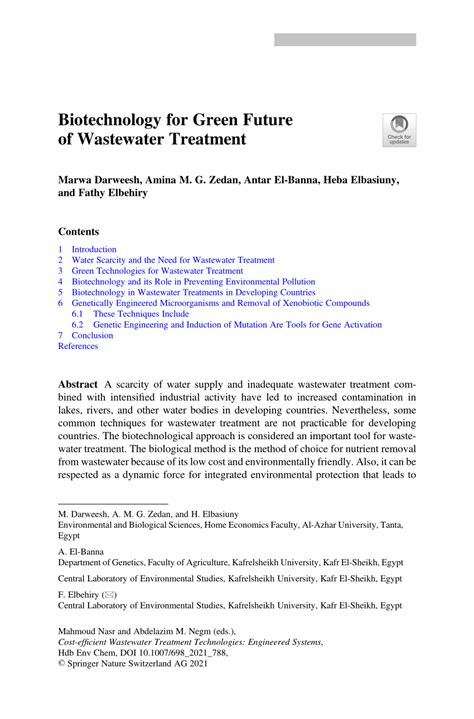 Biotechnology for Green Future of Wastewater Treatment

Check for updates

Marwa Darweesh, Amina M. G. Zedan, Antar El-Banna, Heba Elbasiuny, and Fathy Elbehiry

Contents

1 Introduction
2 Water Scarcity and the Need for Wastewater Treatment
3 Green Technologies for Wastewater Treatment
4 Biotechnology and its Role in Preventing Environmental Pollution
5 Biotechnology in Wastewater Treatments in Developing Countries
6 Genetically Engineered Microorganisms and Removal of Xenobiotic Compounds
6.1 These Techniques Include
6.2 Genetic Engineering and Induction of Mutation Are Tools for Gene Activation
7 Conclusion
References

Abstract A scarcity of water supply and inadequate wastewater treatment combined with intensified industrial activity have led to increased contamination in lakes, rivers, and other water bodies in developing countries. Nevertheless, some common techniques for wastewater treatment are not practicable for developing countries. The biotechnological approach is considered an important tool for wastewater treatment. The biological method is the method of choice for nutrient removal from wastewater because of its low cost and environmentally friendly. Also, it can be respected as a dynamic force for integrated environmental protection that leads to

M. Darweesh, A. M. G. Zedan, and H. Elbasiuny
Environmental and Biological Sciences, Home Economics Faculty, Al-Azhar University, Tanta, Egypt

A. El-Banna
Department of Genetics, Faculty of Agriculture, Kafrelsheikh University, Kafr El-Sheikh, Egypt

Central Laboratory of Environmental Studies, Kafrelsheikh University, Kafr El-Sheikh, Egypt

F. Elbehiry (✉)
Central Laboratory of Environmental Studies, Kafrelsheikh University, Kafr El-Sheikh, Egypt

Mahmoud Nasr and Abdelazim M. Negm (eds.),
Cost-efficient Wastewater Treatment Technologies: Engineered Systems,
Hdb Env Chem, DOI 10.1007/698_2021_788,
© Springer Nature Switzerland AG 2021